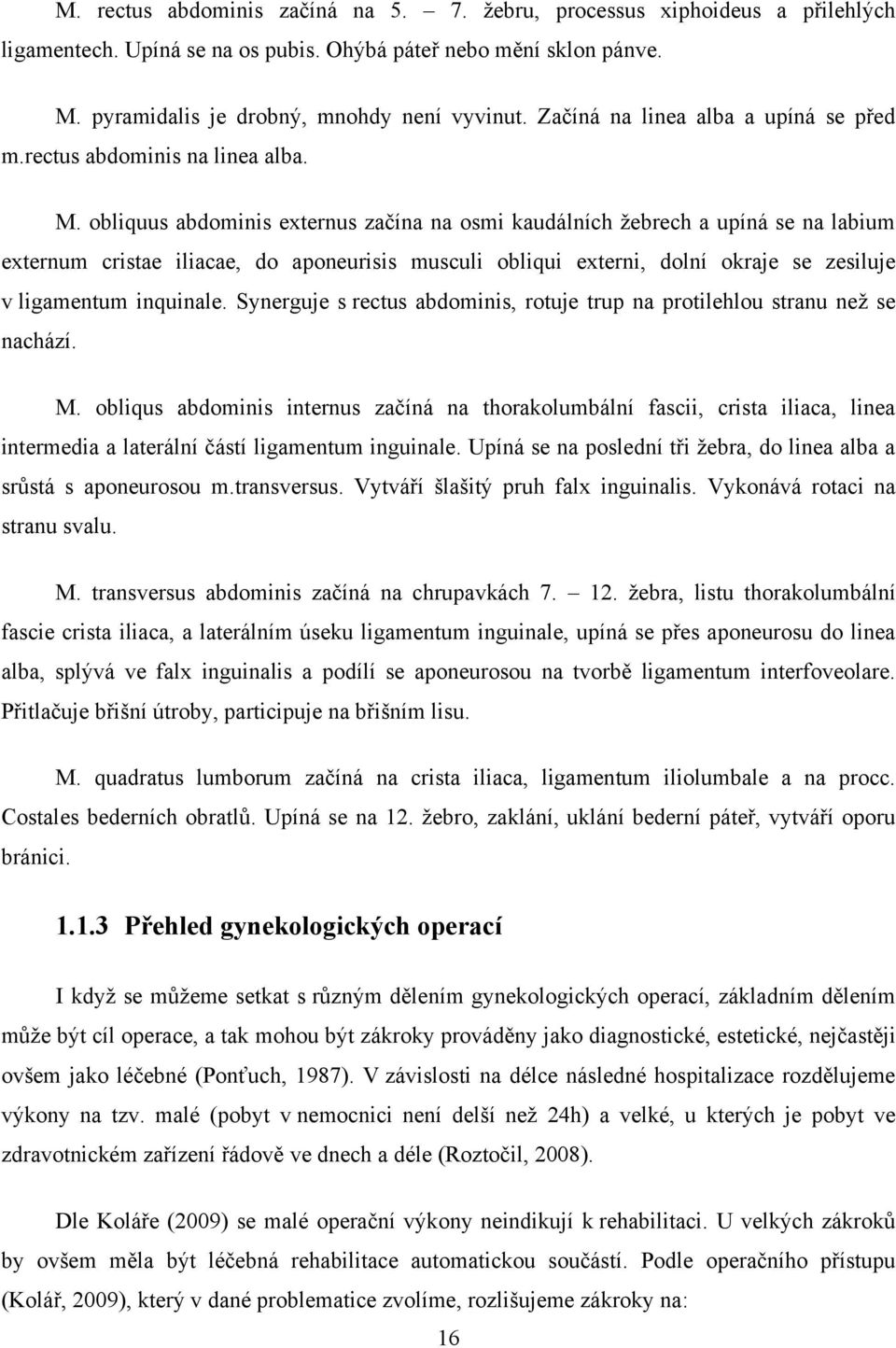 M. rectus abdominis začíná na 5. – 7. žebru, processus xiphoideus a přilehlých ligamentech. Upíná se na os pubis. Ohýbá páteř nebo mění sklon pánve.

M. pyramidalis je drobný, mnohdy není vyvinut. Začíná na linea alba a upíná se před m.rectus abdominis na linea alba.

M. obliquus abdominis externus začína na osmi kaudálních žebrech a upíná se na labium externum cristae iliacae, do aponeurisis musculi obliqui externi, dolní okraje se zesiluje v ligamentum inquinale. Synerguje s rectus abdominis, rotuje trup na protilehlou stranu než se nachází.

M. obliqus abdominis internus začíná na thorakolumbální fascii, crista iliaca, linea intermedia a laterální částí ligamentum inguinale. Upíná se na poslední tři žebra, do linea alba a srůstá s aponeurosou m.transversus. Vytváří šlašitý pruh falx inguinalis. Vykonává rotaci na stranu svalu.

M. transversus abdominis začíná na chrupavkách 7. – 12. žebra, listu thorakolumbální fascie crista iliaca, a laterálním úseku ligamentum inguinale, upíná se přes aponeurosu do linea alba, splývá ve falx inguinalis a podílí se aponeurosou na tvorbě ligamentum interfoveolare. Přitlačuje břišní útroby, participuje na břišním lisu.

M. quadratus lumborum začíná na crista iliaca, ligamentum iliolumbale a na procc. Costales bederních obratlů. Upíná se na 12. žebro, zaklání, uklání bederní páteř, vytváří oporu bránici.

1.1.3 Přehled gynekologických operací

I když se můžeme setkat s různým dělením gynekologických operací, základním dělením může být cíl operace, a tak mohou být zákroky prováděny jako diagnostické, estetické, nejčastěji ovšem jako léčebné (Ponťuch, 1987). V závislosti na délce následné hospitalizace rozdělujeme výkony na tzv. malé (pobyt v nemocnici není delší než 24h) a velké, u kterých je pobyt ve zdravotnickém zařízení řádově ve dnech a déle (Roztočil, 2008).

Dle Koláře (2009) se malé operační výkony neindikují k rehabilitaci. U velkých zákroků by ovšem měla být léčebná rehabilitace automatickou součástí. Podle operačního přístupu (Kolář, 2009), který v dané problematice zvolíme, rozlišujeme zákroky na:

16